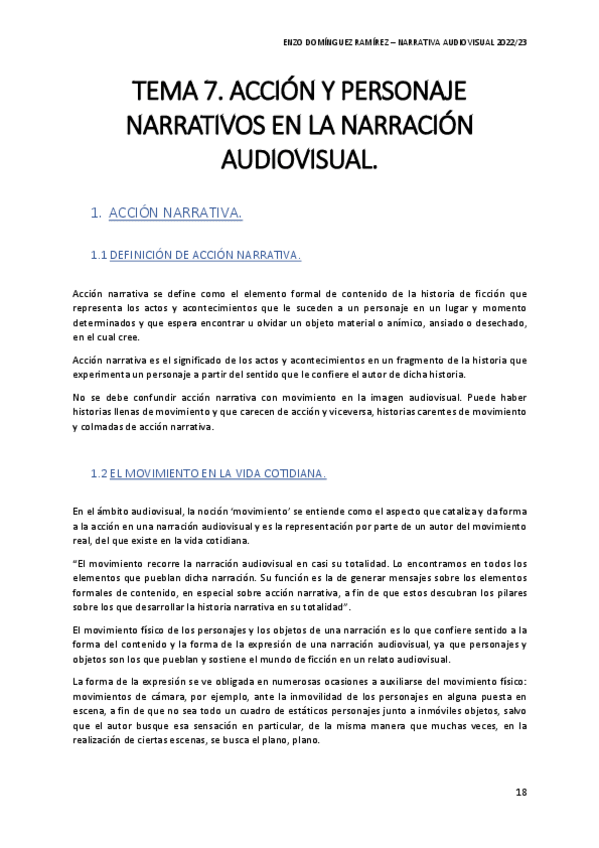 ENZO DOMÍNGUEZ RAMÍREZ – NARRATIVA AUDIOVISUAL 2022/23

TEMA 7. ACCIÓN Y PERSONAJE NARRATIVOS EN LA NARRACIÓN AUDIOVISUAL.

1. ACCIÓN NARRATIVA.

1.1 DEFINICIÓN DE ACCIÓN NARRATIVA.

Acción narrativa se define como el elemento formal de contenido de la historia de ficción que representa los actos y acontecimientos que le suceden a un personaje en un lugar y momento determinados y que espera encontrar u olvidar un objeto material o anímico, ansiado o desechado, en el cual cree.

Acción narrativa es el significado de los actos y acontecimientos en un fragmento de la historia que experimenta un personaje a partir del sentido que le confiere el autor de dicha historia.

No se debe confundir acción narrativa con movimiento en la imagen audiovisual. Puede haber historias llenas de movimiento y que carecen de acción y viceversa, historias carentes de movimiento y colmadas de acción narrativa.

1.2 EL MOVIMIENTO EN LA VIDA COTIDIANA.

En el ámbito audiovisual, la noción 'movimiento' se entiende como el aspecto que cataliza y da forma a la acción en una narración audiovisual y es la representación por parte de un autor del movimiento real, del que existe en la vida cotidiana.

"El movimiento recorre la narración audiovisual en casi su totalidad. Lo encontramos en todos los elementos que pueblan dicha narración. Su función es la de generar mensajes sobre los elementos formales de contenido, en especial sobre acción narrativa, a fin de que estos descubran los pilares sobre los que desarrollar la historia narrativa en su totalidad".

El movimiento físico de los personajes y los objetos de una narración es lo que confiere sentido a la forma del contenido y la forma de la expresión de una narración audiovisual, ya que personajes y objetos son los que pueblan y sostiene el mundo de ficción en un relato audiovisual.

La forma de la expresión se ve obligada en numerosas ocasiones a auxiliarse del movimiento físico: movimientos de cámara, por ejemplo, ante la inmovilidad de los personajes en alguna puesta en escena, a fin de que no sea todo un cuadro de estáticos personajes junto a inmóviles objetos, salvo que el autor busque esa sensación en particular, de la misma manera que muchas veces, en la realización de ciertas escenas, se busca el plano, plano.

18